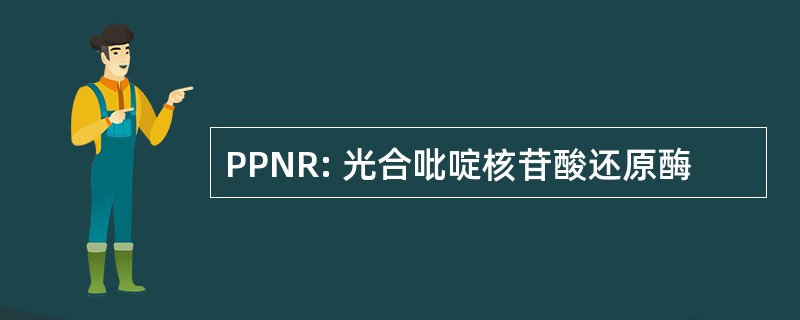 PPNR: 光合吡啶核苷酸还原酶